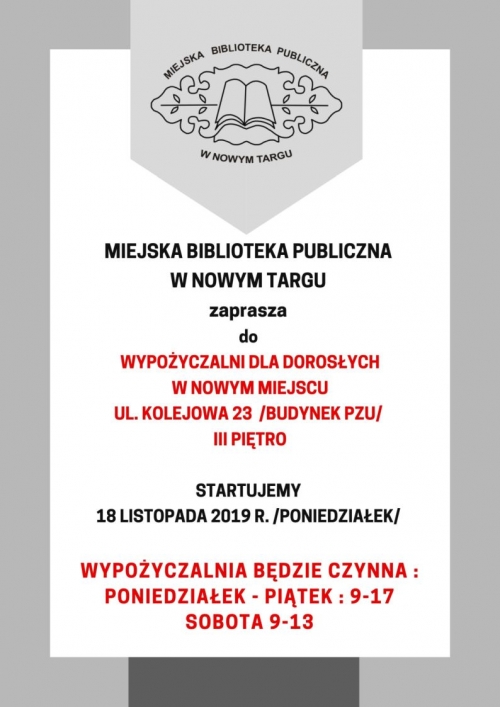 MIEJSKA BIBLIOTEKA PUBLICZNA
W NOWYM TARGU

MIEJSKA BIBLIOTEKA PUBLICZNA
W NOWYM TARGU
zaprasza
do
WYPOŻYCZALNI DLA DOROSŁYCH
W NOWYM MIEJSCU
UL. KOLEJOWA 23 /BUDYNEK PZU/
III PIĘTRO

STARTUJEMY
18 LISTOPADA 2019 R. /PONIEDZIAŁEK/

WYPOŻYCZALNIA BĘDZIE CZYNNA :
PONIEDZIAŁEK - PIĄTEK : 9-17
SOBOTA 9-13